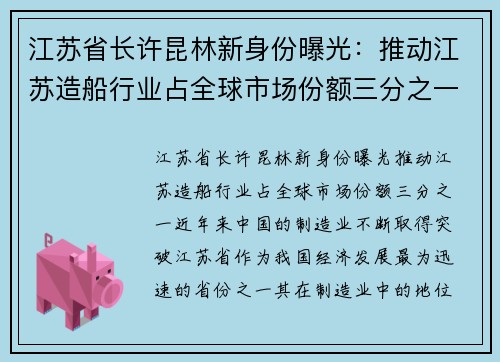 江苏省长许昆林新身份曝光：推动江苏造船行业占全球市场份额三分之一

江苏省长许昆林新身份曝光推动江苏造船行业占全球市场份额三分之一近年来中国的制造业不断取得突破江苏省作为我国经济发展最为迅速的省份之一其在制造业中的地位